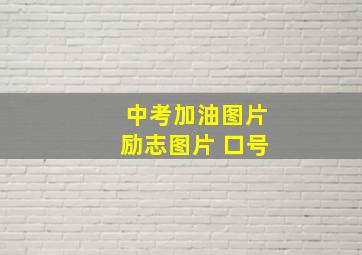 中考加油图片
励志图片 口号